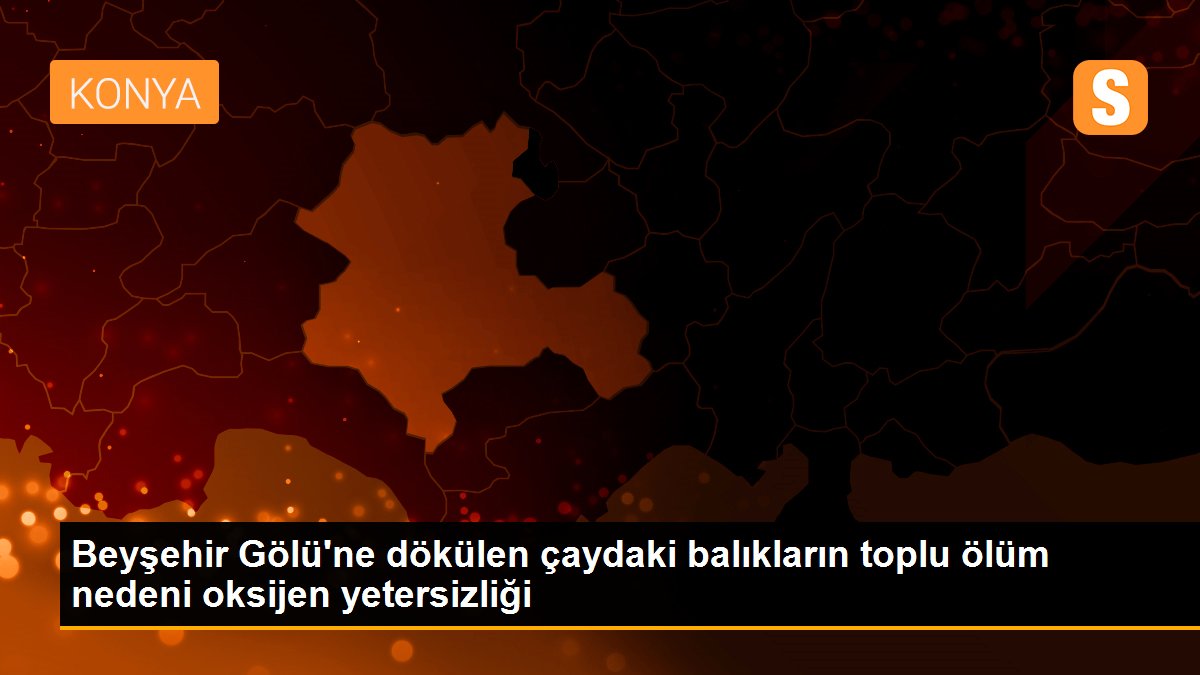 KONYA

S

Beyşehir Gölü'ne dökülen çaydaki balıkların toplu ölüm nedeni oksijen yetersizliği